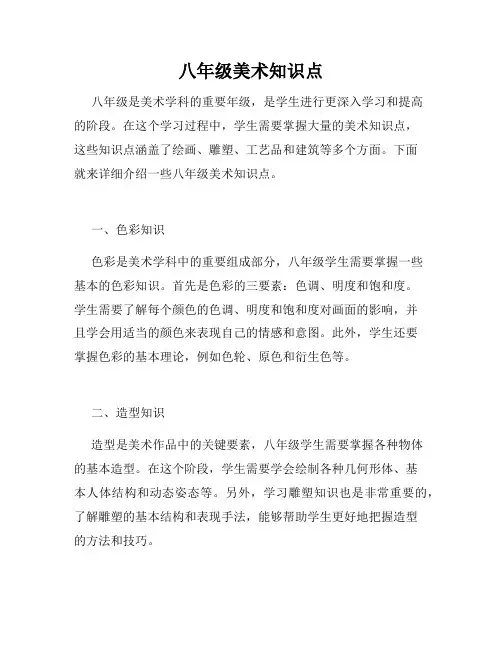 八年级美术知识点

八年级是美术学科的重要年级，是学生进行更深入学习和提高的阶段。在这个学习过程中，学生需要掌握大量的美术知识点，这些知识点涵盖了绘画、雕塑、工艺品和建筑等多个方面。下面就来详细介绍一些八年级美术知识点。

一、色彩知识

色彩是美术学科中的重要组成部分，八年级学生需要掌握一些基本的色彩知识。首先是色彩的三要素：色调、明度和饱和度。学生需要了解每个颜色的色调、明度和饱和度对画面的影响，并且学会用适当的颜色来表现自己的情感和意图。此外，学生还要掌握色彩的基本理论，例如色轮、原色和衍生色等。

二、造型知识

造型是美术作品中的关键要素，八年级学生需要掌握各种物体的基本造型。在这个阶段，学生需要学会绘制各种几何形体、基本人体结构和动态姿态等。另外，学习雕塑知识也是非常重要的，了解雕塑的基本结构和表现手法，能够帮助学生更好地把握造型的方法和技巧。